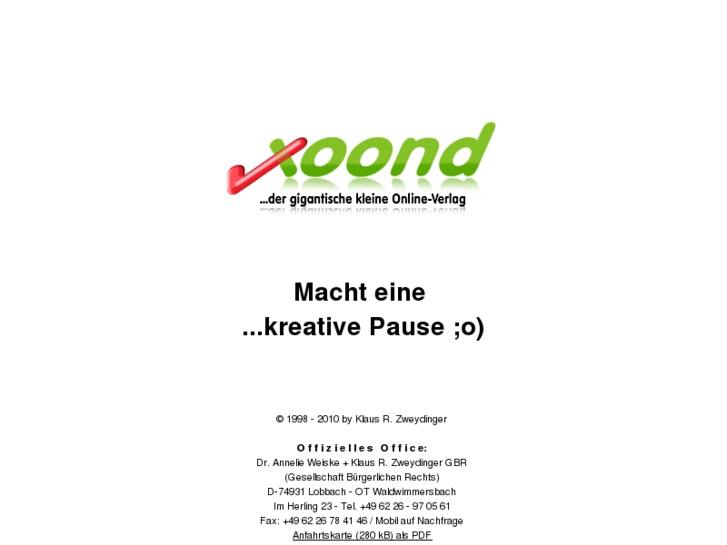 xoond
...der gigantische kleine Online-Verlag

Macht eine
...kreative Pause ;o)

© 1998 - 2010 by Klaus R. Zweydinger

Offizielles Office:
Dr. Annelie Weiske + Klaus R. Zweydinger GBR
(Gesellschaft Bürgerlichen Rechts)
D-74931 Lobbach - OT Waldwimmersbach
Im Herling 23 - Tel. +49 62 26 - 97 05 61
Fax: +49 62 26 78 41 46 / Mobil auf Nachfrage
Anfahrtskarte (280 kB) als PDF